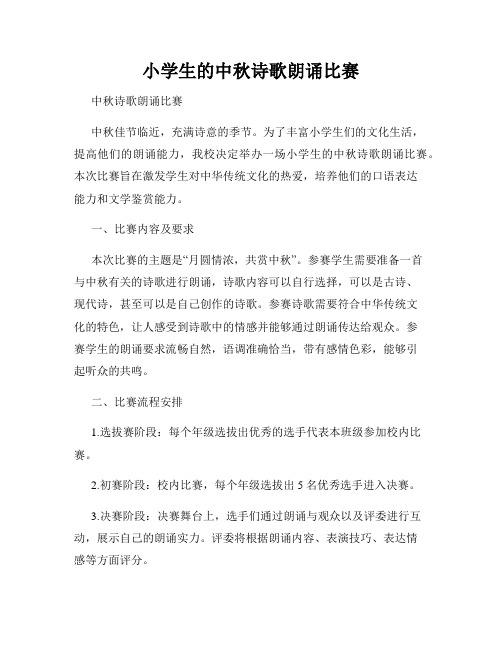 小学生的中秋诗歌朗诵比赛

中秋诗歌朗诵比赛

中秋佳节临近，充满诗意的季节。为了丰富小学生们的文化生活，提高他们的朗诵能力，我校决定举办一场小学生的中秋诗歌朗诵比赛。本次比赛旨在激发学生对中华传统文化的热爱，培养他们的口语表达能力和文学鉴赏能力。

一、比赛内容及要求

本次比赛的主题是“月圆情浓，共赏中秋”。参赛学生需要准备一首与中秋有关的诗歌进行朗诵，诗歌内容可以自行选择，可以是古诗、现代诗，甚至可以是自己创作的诗歌。参赛诗歌需要符合中华传统文化的特色，让人感受到诗歌中的情感并能够通过朗诵传达给观众。参赛学生的朗诵要求流畅自然，语调准确恰当，带有感情色彩，能够引起听众的共鸣。

二、比赛流程安排

1.选拔赛阶段：每个年级选拔出优秀的选手代表本班级参加校内比赛。

2.初赛阶段：校内比赛，每个年级选拔出 5 名优秀选手进入决赛。

3.决赛阶段：决赛舞台上，选手们通过朗诵与观众以及评委进行互动，展示自己的朗诵实力。评委将根据朗诵内容、表演技巧、表达情感等方面评分。